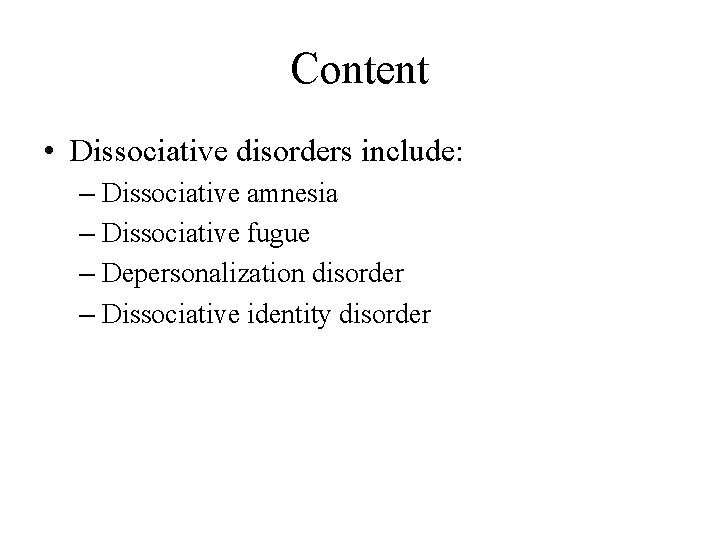 Content

• Dissociative disorders include:
– Dissociative amnesia
– Dissociative fugue
– Depersonalization disorder
– Dissociative identity disorder